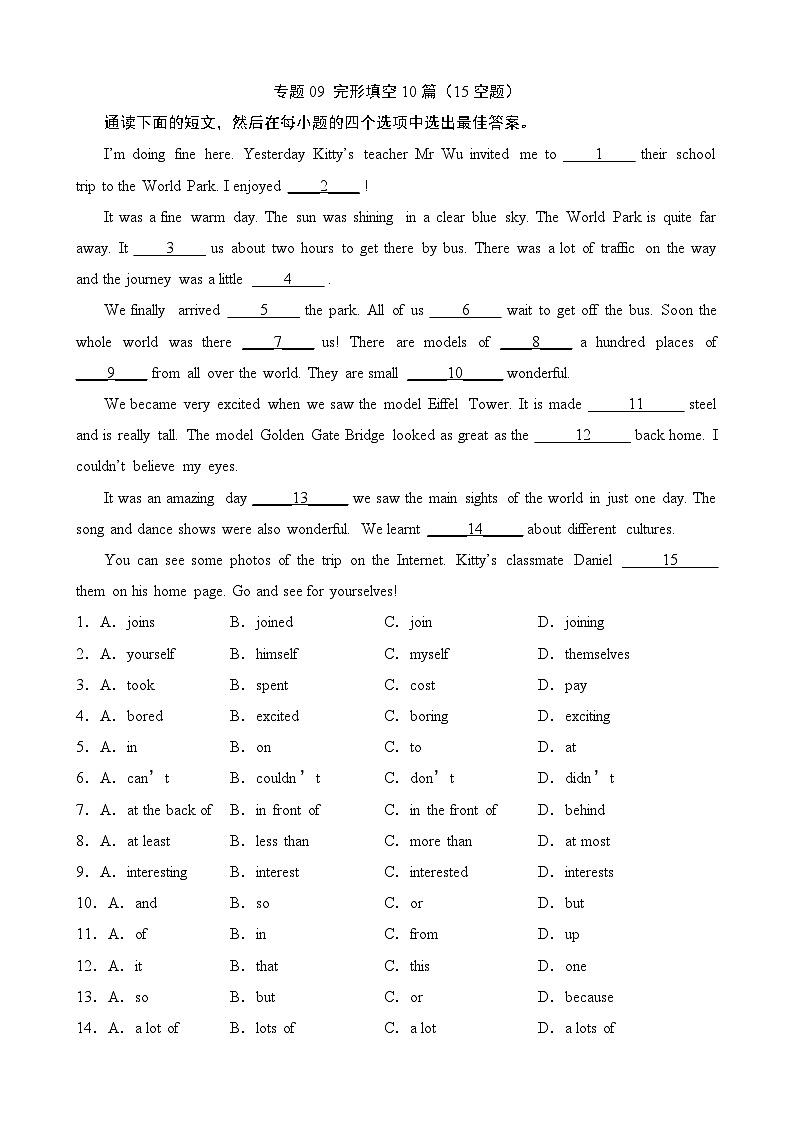 专题 09 完形填空 10 篇（15 空题）

通读下面的短文，然后在每小题的四个选项中选出最佳答案。

I'm doing fine here. Yesterday Kitty's teacher Mr Wu invited me to ____1____ their school trip to the World Park. I enjoyed ____2____ !

It was a fine warm day. The sun was shining in a clear blue sky. The World Park is quite far away. It ____3____ us about two hours to get there by bus. There was a lot of traffic on the way and the journey was a little ____4____ .

We finally arrived ____5____ the park. All of us ____6____ wait to get off the bus. Soon the whole world was there ____7____ us! There are models of ____8____ a hundred places of ____9____ from all over the world. They are small ____10____ wonderful.

We became very excited when we saw the model Eiffel Tower. It is made ____11____ steel and is really tall. The model Golden Gate Bridge looked as great as the ____12____ back home. I couldn't believe my eyes.

It was an amazing day ____13____ we saw the main sights of the world in just one day. The song and dance shows were also wonderful. We learnt ____14____ about different cultures.

You can see some photos of the trip on the Internet. Kitty's classmate Daniel ____15____ them on his home page. Go and see for yourselves!

1. A. joins B. joined C. join D. joining
2. A. yourself B. himself C. myself D. themselves
3. A. took B. spent C. cost D. pay
4. A. bored B. excited C. boring D. exciting
5. A. in B. on C. to D. at
6. A. can't B. couldn't C. don't D. didn't
7. A. at the back of B. in front of C. in the front of D. behind
8. A. at least B. less than C. more than D. at most
9. A. interesting B. interest C. interested D. interests
10. A. and B. so C. or D. but
11. A. of B. in C. from D. up
12. A. it B. that C. this D. one
13. A. so B. but C. or D. because
14. A. a lot of B. lots of C. a lot D. a lots of